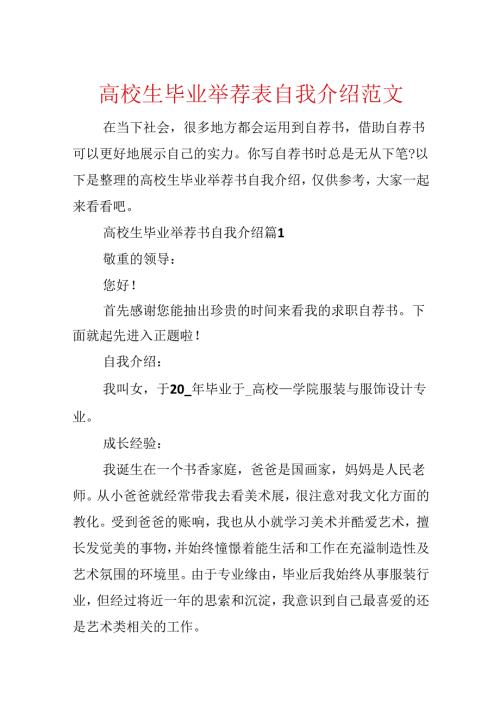 高校生毕业举荐表自我介绍范文

在当下社会，很多地方都会运用到自荐书，借助自荐书可以更好地展示自己的实力。你写自荐书时总是无从下笔?以下是整理的高校生毕业举荐书自我介绍，仅供参考，大家一起来看看吧。

高校生毕业举荐书自我介绍篇1

敬重的领导：

您好！

首先感谢您能抽出珍贵的时间来看我的求职自荐书。下面就起先进入正题啦！

自我介绍：

我叫女，于20_年毕业于_高校一学院服装与服饰设计专业。

成长经验：

我诞生在一个书香家庭，爸爸是国画家，妈妈是人民老师。从小爸爸就经常带我去看美术展，很注意对我文化方面的教化。受到爸爸的账响，我也从小就学习美术并酷爱艺术，擅长发觉美的事物，并始终憧憬着能生活和工作在充溢制造性及艺术氛围的环境里。由于专业缘由，毕业后我始终从事服装行业，但经过将近一年的思索和沉淀，我意识到自己最喜爱的还是艺术类相关的工作。